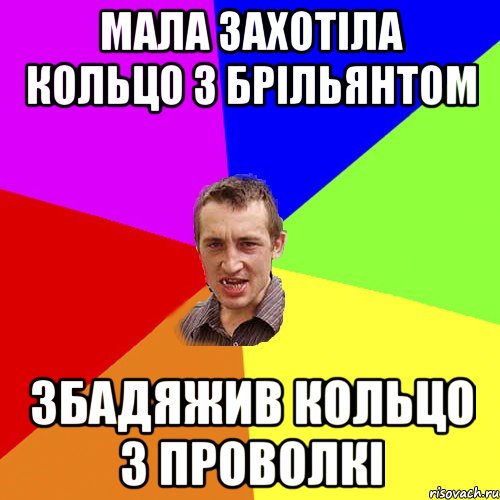 МАЛА ЗАХОТІЛА КОЛЬЦО З БРІЛЬЯНТОМ

ЗБАДЯЖИВ КОЛЬЦО З ПРОВОЛКІ

risovach.ru